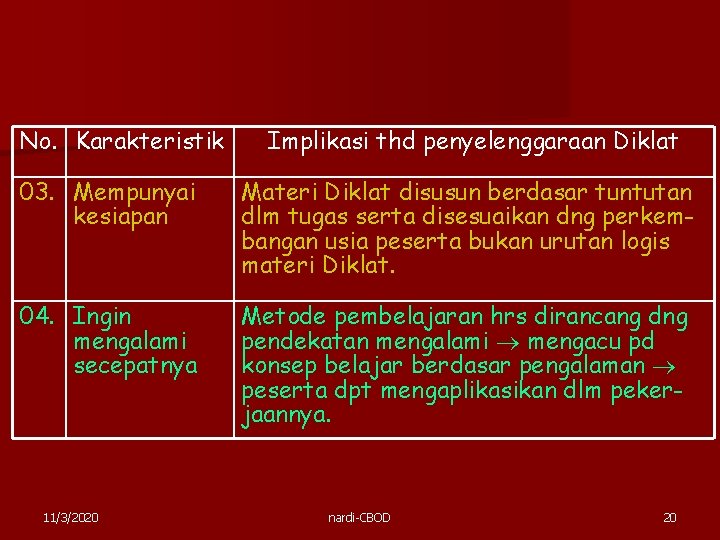 | No. | Karakteristik | Implikasi thd penyelenggaraan Diklat |
|---|---|---|
| 03. | Mempunyai kesiapan | Materi Diklat disusun berdasar tuntutan dlm tugas serta disesuaikan dng perkembangan usia peserta bukan urutan logis materi Diklat. |
| 04. | Ingin mengalami secepatnya | Metode pembelajaran hrs dirancang dng pendekatan mengalami $\rightarrow$ mengacu pd konsep belajar berdasar pengalaman $\rightarrow$ peserta dpt mengaplikasikan dlm pekerjaannya. |

11/3/2020 nardi-CBOD 20